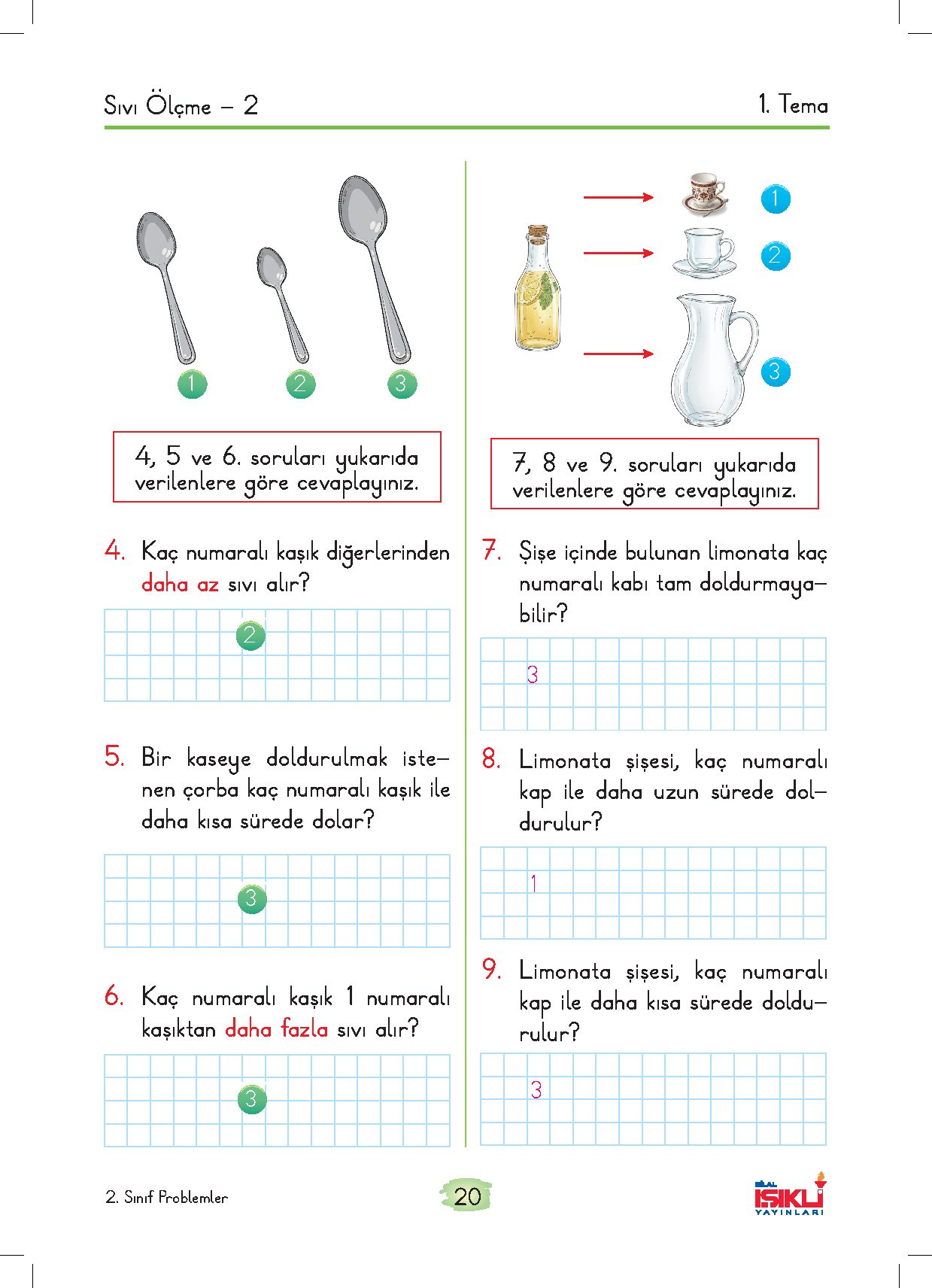 Sıvı Ölçme – 2

1. Tema

1 2 3

4, 5 ve 6. soruları yukarıda verilenlere göre cevaplayınız.

4. Kaç numaralı kaşık diğerlerinden daha az sıvı alır?

2

5. Bir kaseye doldurulmak istenen çorba kaç numaralı kaşık ile daha kısa sürede dolar?

3

6. Kaç numaralı kaşık 1 numaralı kaşıktan daha fazla sıvı alır?

3

1 2 3

7, 8 ve 9. soruları yukarıda verilenlere göre cevaplayınız.

7. Şişe içinde bulunan limonata kaç numaralı kabı tam doldurmayabilir?

3

8. Limonata şişesi, kaç numaralı kap ile daha uzun sürede doldurulur?

1

9. Limonata şişesi, kaç numaralı kap ile daha kısa sürede doldurulur?

3

2. Sınıf Problemler

20

BİLAL IŞIKLI YAYINLARI